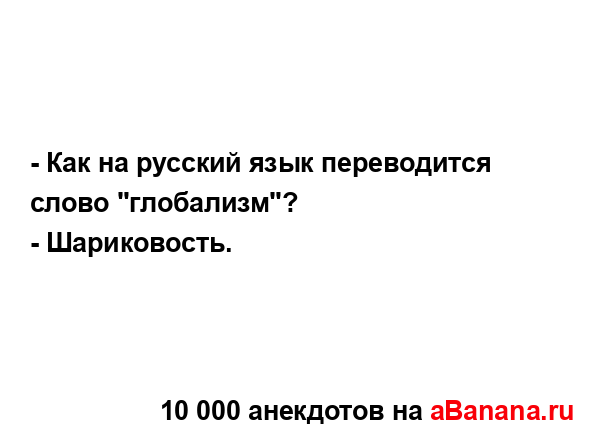 - Как на русский язык переводится слово "глобализм"?
- Шариковость.

10 000 анекдотов на aBanana.ru